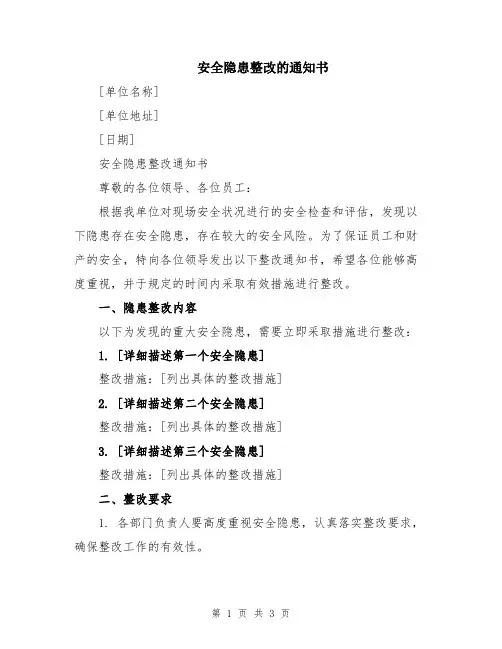 安全隐患整改的通知书

[单位名称]

[单位地址]

[日期]

安全隐患整改通知书

尊敬的各位领导、各位员工：

根据我单位对现场安全状况进行的安全检查和评估，发现以下隐患存在安全隐患，存在较大的安全风险。为了保证员工和财产的安全，特向各位领导发出以下整改通知书，希望各位能够高度重视，并于规定的时间内采取有效措施进行整改。

一、隐患整改内容

以下为发现的重大安全隐患，需要立即采取措施进行整改：

1. [详细描述第一个安全隐患]

整改措施：[列出具体的整改措施]

2. [详细描述第二个安全隐患]

整改措施：[列出具体的整改措施]

3. [详细描述第三个安全隐患]

整改措施：[列出具体的整改措施]

二、整改要求

1. 各部门负责人要高度重视安全隐患，认真落实整改要求，确保整改工作的有效性。

第 1 页 共 3 页